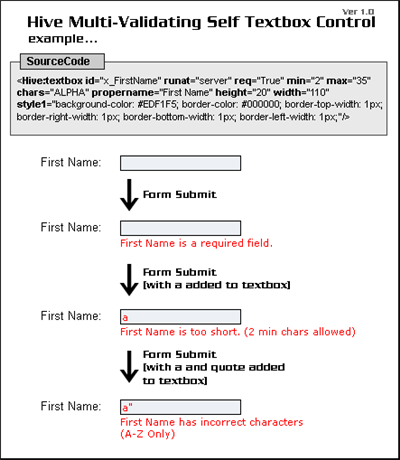 Ver 1.0

Hive Multi-Validating Self Textbox Control
example...

SourceCode

<Hive:textbox id="x_FirstName" runat="server" req="True" min="2" max="35" chars="ALPHA" propername="First Name" height="20" width="110" style1="background-color: #EDF1F5; border-color: #000000; border-top-width: 1px; border-right-width: 1px; border-bottom-width: 1px; border-left-width: 1px;"/>

First Name:

Form Submit

First Name:
First Name is a required field.

Form Submit
[with a added to textbox]

First Name: a
First Name is too short. (2 min chars allowed)

Form Submit
[with a and quote added to textbox]

First Name: a"
First Name has incorrect characters (A-Z Only)